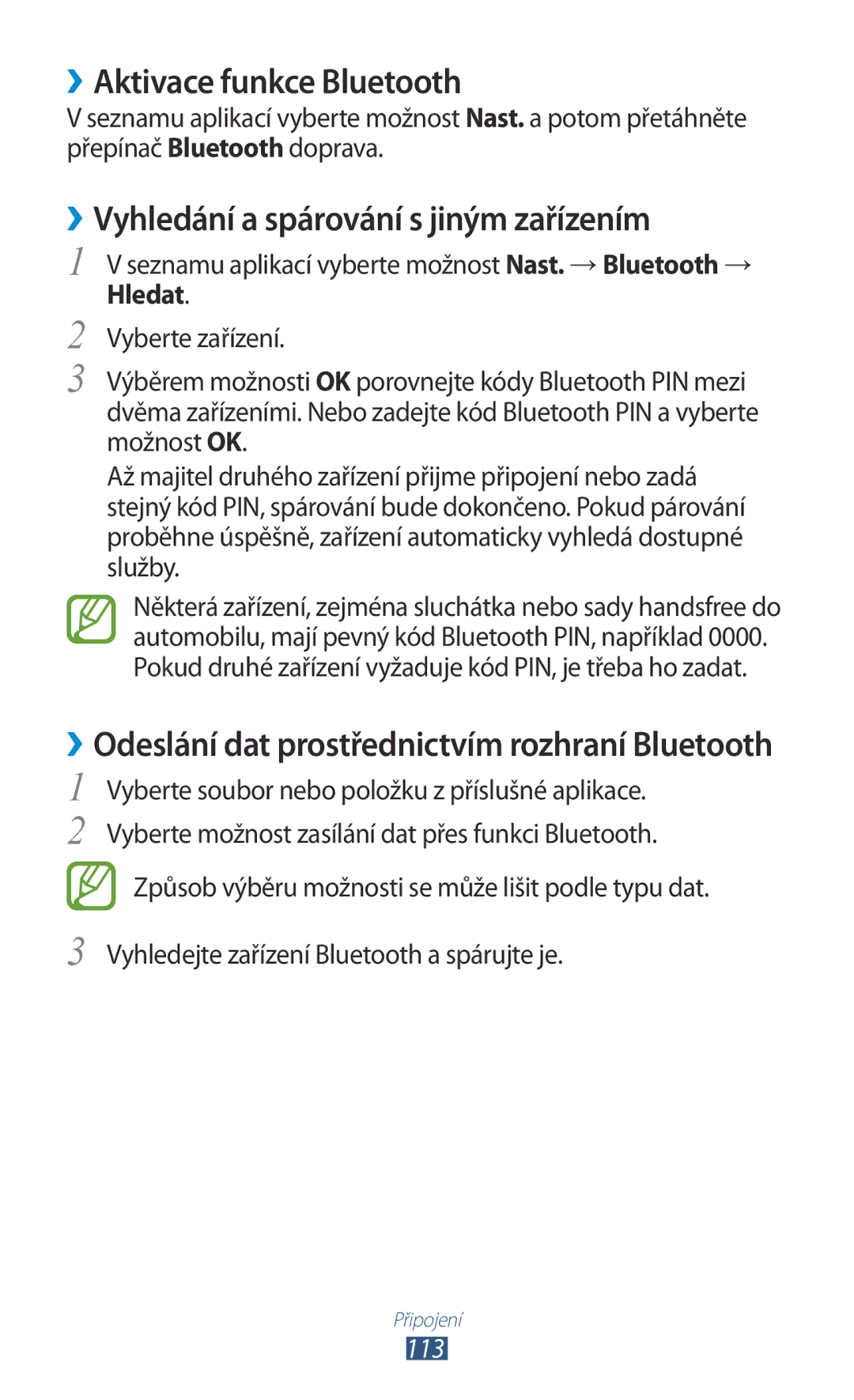 ›› Aktivace funkce Bluetooth

V seznamu aplikací vyberte možnost Nast. a potom přetáhněte přepínač Bluetooth doprava.

›› Vyhledání a spárování s jiným zařízením

1 V seznamu aplikací vyberte možnost Nast. → Bluetooth → Hledat.

2 Vyberte zařízení.

3 Výběrem možnosti OK porovnejte kódy Bluetooth PIN mezi dvěma zařízeními. Nebo zadejte kód Bluetooth PIN a vyberte možnost OK.

Až majitel druhého zařízení přijme připojení nebo zadá stejný kód PIN, spárování bude dokončeno. Pokud párování proběhne úspěšně, zařízení automaticky vyhledá dostupné služby.

Některá zařízení, zejména sluchátka nebo sady handsfree do automobilu, mají pevný kód Bluetooth PIN, například 0000. Pokud druhé zařízení vyžaduje kód PIN, je třeba ho zadat.

›› Odeslání dat prostřednictvím rozhraní Bluetooth

1 Vyberte soubor nebo položku z příslušné aplikace.

2 Vyberte možnost zasílání dat přes funkci Bluetooth.

Způsob výběru možnosti se může lišit podle typu dat.

3 Vyhledejte zařízení Bluetooth a spárujte je.

Připojení

113